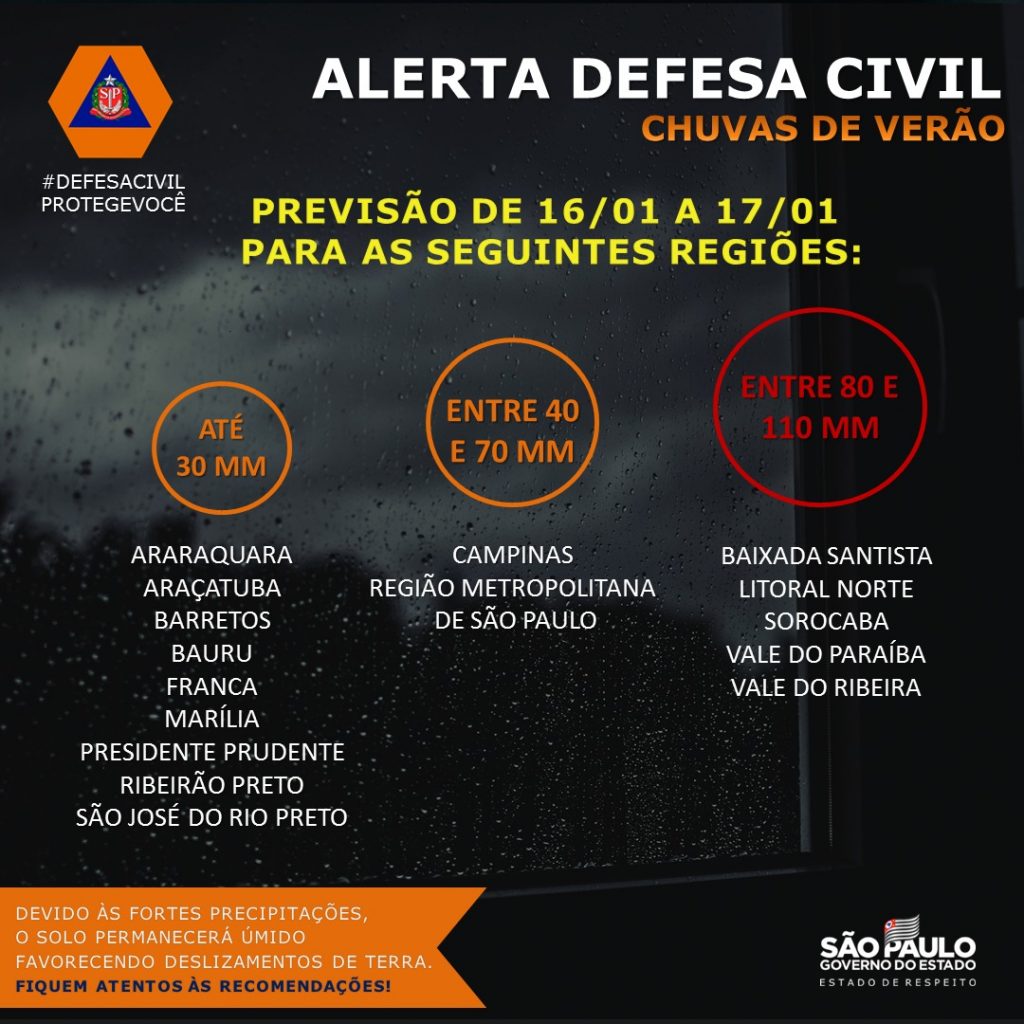 #DEFESACIVIL
PROTEGEVOCÊ

ALERTA DEFESA CIVIL
CHUVAS DE VERÃO

PREVISÃO DE 16/01 A 17/01
PARA AS SEGUINTES REGIÕES:

ATÉ
30 MM

ARARAQUARA
ARAÇATUBA
BARRETOS
BAURU
FRANCA
MARÍLIA
PRESIDENTE PRUDENTE
RIBEIRÃO PRETO
SÃO JOSÉ DO RIO PRETO

ENTRE 40
E 70 MM

CAMPINAS
REGIÃO METROPOLITANA
DE SÃO PAULO

ENTRE 80 E
110 MM

BAIXADA SANTISTA
LITORAL NORTE
SOROCABA
VALE DO PARAÍBA
VALE DO RIBEIRA

DEVIDO ÀS FORTES PRECIPITAÇÕES, O SOLO PERMANECERÁ ÚMIDO FAVORECENDO DESLIZAMENTOS DE TERRA.
FIQUEM ATENTOS ÀS RECOMENDAÇÕES!

SÃO PAULO
GOVERNO DO ESTADO
ESTADO DE RESPEITO